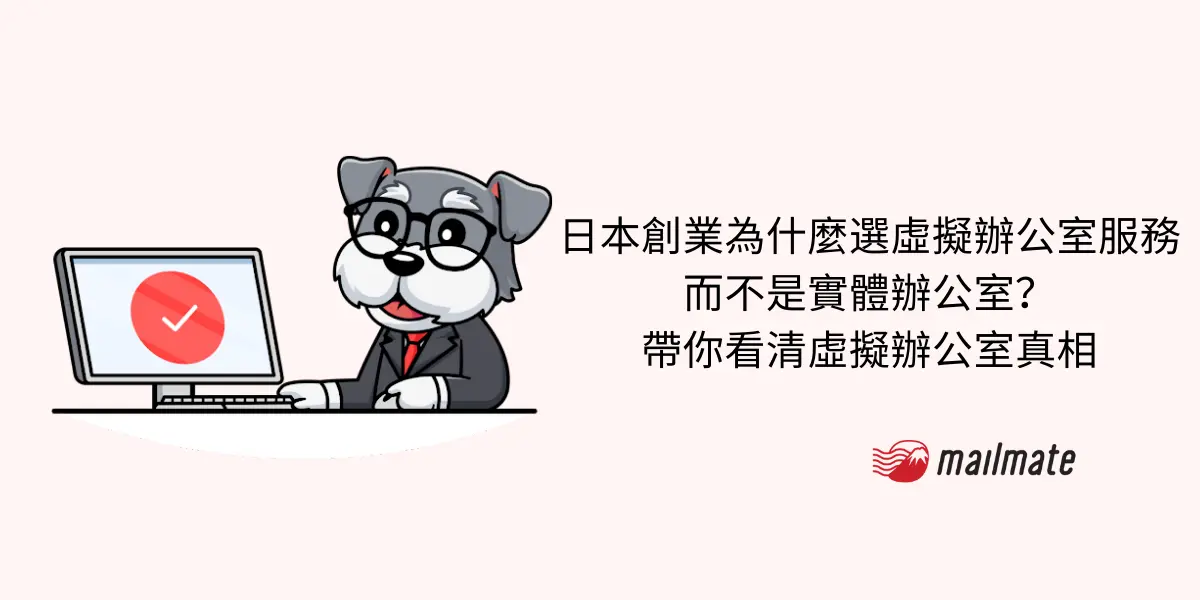 日本創業為什麼選虛擬辦公室服務
而不是實體辦公室？
帶你看清虛擬辦公室真相

mailmate